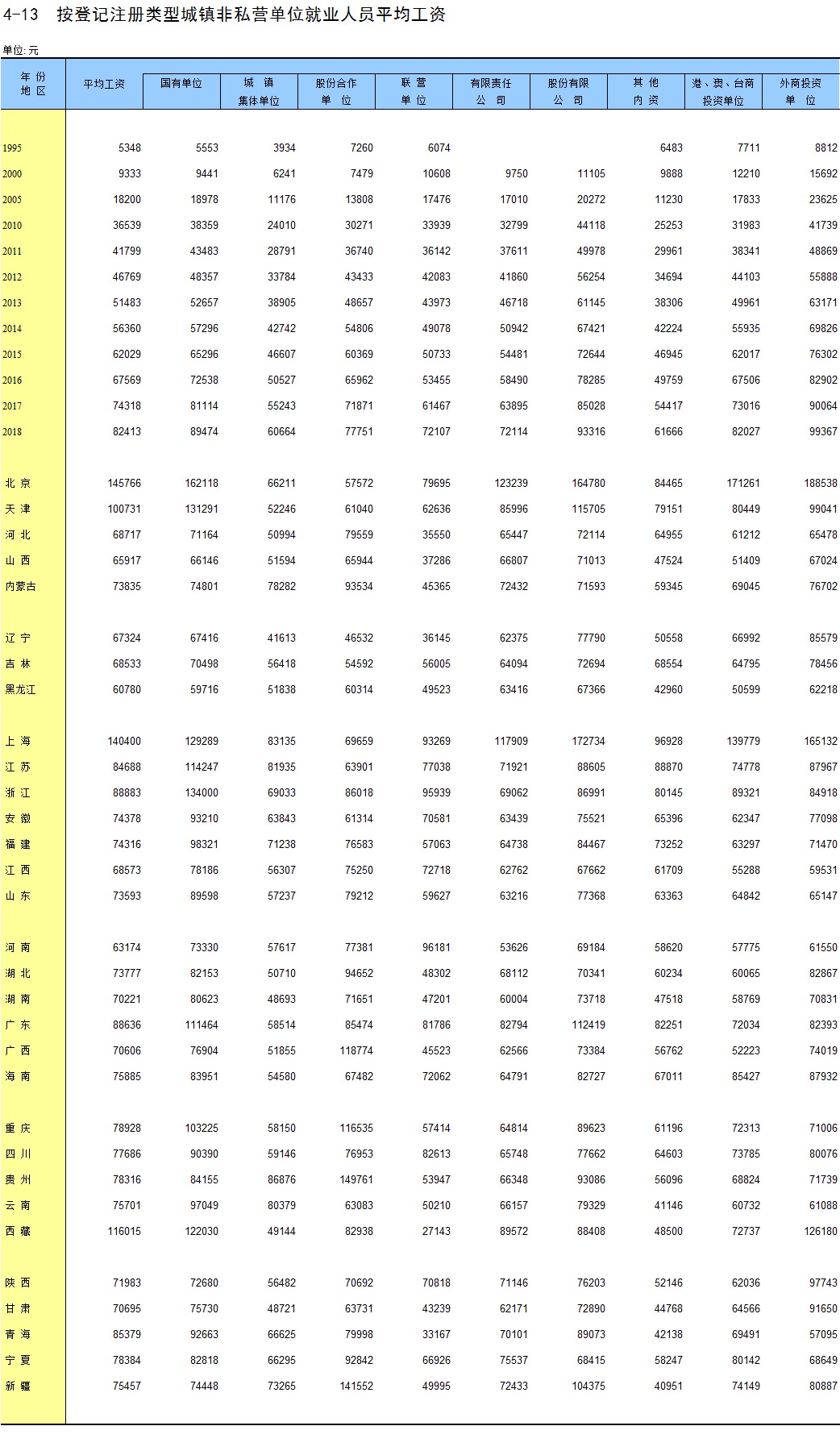 4-13 按登记注册类型城镇非私营单位就业人员平均工资

单位: 元

| 年 份 地 区 | 平均工资 | 国有单位 | 城 镇 集体单位 | 股份合作 单 位 | 联 营 单 位 | 有限责任 公 司 | 股份有限 公 司 | 其 他 内 资 | 港、澳、台商 投资单位 | 外商投资 单 位 |
|---|---|---|---|---|---|---|---|---|---|---|
| 1995 | 5348 | 5553 | 3934 | 7260 | 6074 | | | 6483 | 7711 | 8812 |
| 2000 | 9333 | 9441 | 6241 | 7479 | 10608 | 9750 | 11105 | 9888 | 12210 | 15692 |
| 2005 | 18200 | 18978 | 11176 | 13808 | 17476 | 17010 | 20272 | 11230 | 17833 | 23625 |
| 2010 | 36539 | 38359 | 24010 | 30271 | 33939 | 32799 | 44118 | 25253 | 31983 | 41739 |
| 2011 | 41799 | 43483 | 28791 | 36740 | 36142 | 37611 | 49978 | 29961 | 38341 | 48869 |
| 2012 | 46769 | 48357 | 33784 | 43433 | 42083 | 41860 | 56254 | 34694 | 44103 | 55888 |
| 2013 | 51483 | 52657 | 38905 | 48657 | 43973 | 46718 | 61145 | 38306 | 49961 | 63171 |
| 2014 | 56360 | 57296 | 42742 | 54806 | 49078 | 50942 | 67421 | 42224 | 55935 | 69826 |
| 2015 | 62029 | 65296 | 46607 | 60369 | 50733 | 54481 | 72644 | 46945 | 62017 | 76302 |
| 2016 | 67569 | 72538 | 50527 | 65962 | 53455 | 58490 | 78285 | 49759 | 67506 | 82902 |
| 2017 | 74318 | 81114 | 55243 | 71871 | 61467 | 63895 | 85028 | 54417 | 73016 | 90064 |
| 2018 | 82413 | 89474 | 60664 | 77751 | 72107 | 72114 | 93316 | 61666 | 82027 | 99367 |
| 北 京 | 145766 | 162118 | 66211 | 57572 | 79695 | 123239 | 164780 | 84465 | 171261 | 188538 |
| 天 津 | 100731 | 131291 | 52246 | 61040 | 62636 | 85996 | 115705 | 79151 | 80449 | 99041 |
| 河 北 | 68717 | 71164 | 50994 | 79559 | 35550 | 65447 | 72114 | 64955 | 61212 | 65478 |
| 山 西 | 65917 | 66146 | 51594 | 65944 | 37286 | 66807 | 71013 | 47524 | 51409 | 67024 |
| 内蒙古 | 73835 | 74801 | 78282 | 93534 | 45365 | 72432 | 71593 | 59345 | 69045 | 76702 |
| 辽 宁 | 67324 | 67416 | 41613 | 46532 | 36145 | 62375 | 77790 | 50558 | 66992 | 85579 |
| 吉 林 | 68533 | 70498 | 56418 | 54592 | 56005 | 64094 | 72694 | 68554 | 64795 | 78456 |
| 黑龙江 | 60780 | 59716 | 51838 | 60314 | 49523 | 63416 | 67366 | 42960 | 50599 | 62218 |
| 上 海 | 140400 | 129289 | 83135 | 69659 | 93269 | 117909 | 172734 | 96928 | 139779 | 165132 |
| 江 苏 | 84688 | 114247 | 81935 | 63901 | 77038 | 71921 | 88605 | 88870 | 74778 | 87967 |
| 浙 江 | 88883 | 134000 | 69033 | 86018 | 95939 | 69062 | 86991 | 80145 | 89321 | 84918 |
| 安 徽 | 74378 | 93210 | 63843 | 61314 | 70581 | 63439 | 75521 | 65396 | 62347 | 77098 |
| 福 建 | 74316 | 98321 | 71238 | 76583 | 57063 | 64738 | 84467 | 73252 | 63297 | 71470 |
| 江 西 | 68573 | 78186 | 56307 | 75250 | 72718 | 62762 | 67662 | 61709 | 55288 | 59531 |
| 山 东 | 73593 | 89598 | 57237 | 79212 | 59627 | 63216 | 77368 | 63363 | 64842 | 65147 |
| 河 南 | 63174 | 73330 | 57617 | 77381 | 96181 | 53626 | 69184 | 58620 | 57775 | 61550 |
| 湖 北 | 73777 | 82153 | 50710 | 94652 | 48302 | 68112 | 70341 | 60234 | 60065 | 82867 |
| 湖 南 | 70221 | 80623 | 48693 | 71651 | 47201 | 60004 | 73718 | 47518 | 58769 | 70831 |
| 广 东 | 88636 | 111464 | 58514 | 85474 | 81786 | 82794 | 112419 | 82251 | 72034 | 82393 |
| 广 西 | 70606 | 76904 | 51855 | 118774 | 45523 | 62566 | 73384 | 56762 | 52223 | 74019 |
| 海 南 | 75885 | 83951 | 54580 | 67482 | 72062 | 64791 | 82727 | 67011 | 85427 | 87932 |
| 重 庆 | 78928 | 103225 | 58150 | 116535 | 57414 | 64814 | 89623 | 61196 | 72313 | 71006 |
| 四 川 | 77686 | 90390 | 59146 | 76953 | 82613 | 65748 | 77662 | 64603 | 73785 | 80076 |
| 贵 州 | 78316 | 84155 | 86876 | 149761 | 53947 | 66348 | 93086 | 56096 | 68824 | 71739 |
| 云 南 | 75701 | 97049 | 80379 | 63083 | 50210 | 66157 | 79329 | 41146 | 60732 | 61088 |
| 西 藏 | 116015 | 122030 | 49144 | 82938 | 27143 | 89572 | 88408 | 48500 | 72737 | 126180 |
| 陕 西 | 71983 | 72680 | 56482 | 70692 | 70818 | 71146 | 76203 | 52146 | 62036 | 97743 |
| 甘 肃 | 70695 | 75730 | 48721 | 63731 | 43239 | 62171 | 72890 | 44768 | 64566 | 91650 |
| 青 海 | 85379 | 92663 | 66625 | 79998 | 33167 | 70101 | 89073 | 42138 | 69491 | 57095 |
| 宁 夏 | 78384 | 82818 | 66295 | 92842 | 66926 | 75537 | 68415 | 58247 | 80142 | 68649 |
| 新 疆 | 75457 | 74448 | 73265 | 141552 | 49995 | 72433 | 104375 | 40951 | 74149 | 80887 |